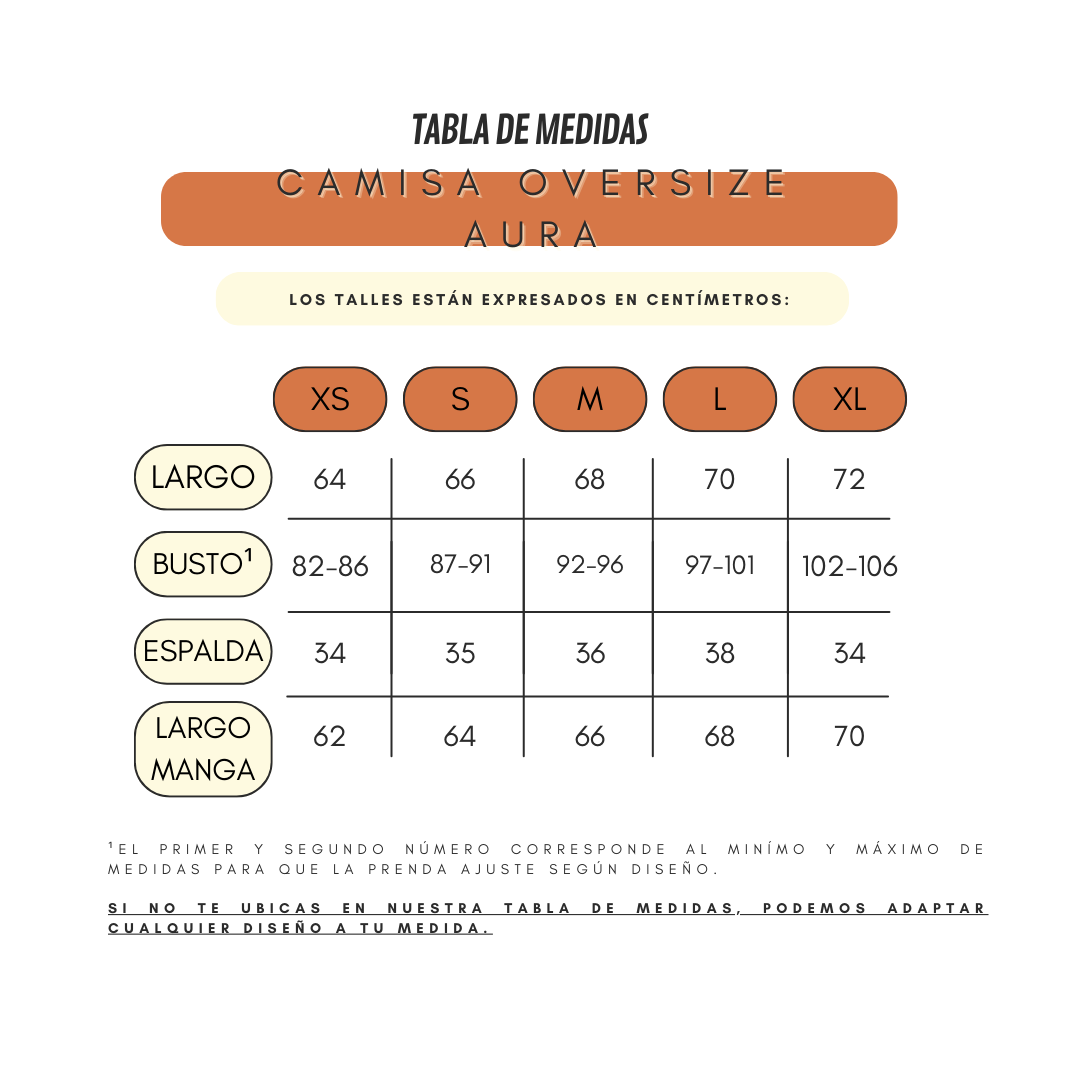 TABLA DE MEDIDAS

CAMISA OVERSIZE AURA

LOS TALLES ESTÁN EXPRESADOS EN CENTÍMETROS:

| | XS | S | M | L | XL |
|---|---|---|---|---|---|
| LARGO | 64 | 66 | 68 | 70 | 72 |
| BUSTO¹ | 82-86 | 87-91 | 92-96 | 97-101 | 102-106 |
| ESPALDA | 34 | 35 | 36 | 38 | 34 |
| LARGO MANGA | 62 | 64 | 66 | 68 | 70 |

¹EL PRIMER Y SEGUNDO NÚMERO CORRESPONDE AL MINÍMO Y MÁXIMO DE MEDIDAS PARA QUE LA PRENDA AJUSTE SEGÚN DISEÑO.

SI NO TE UBICAS EN NUESTRA TABLA DE MEDIDAS, PODEMOS ADAPTAR CUALQUIER DISEÑO A TU MEDIDA.